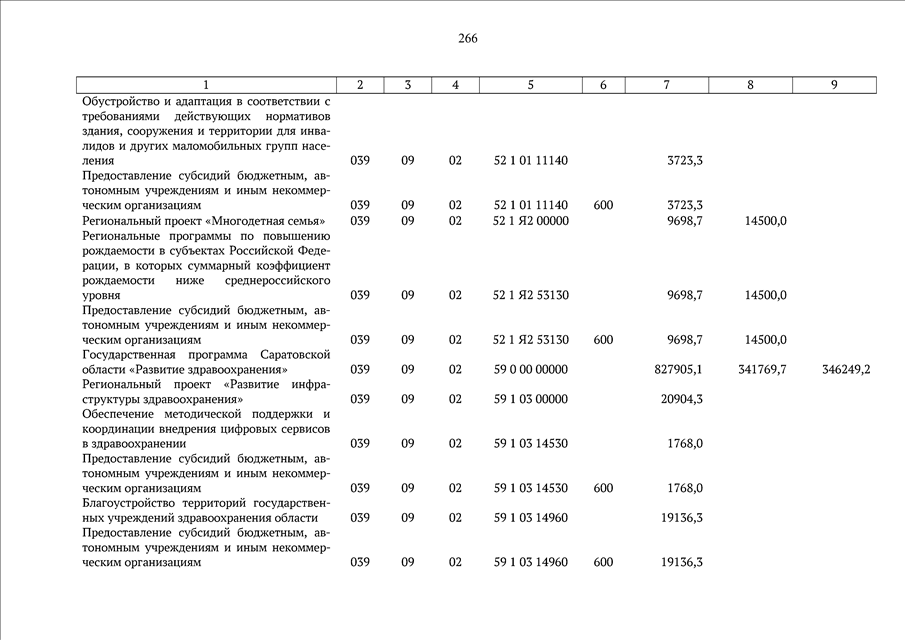 266

| 1 | 2 | 3 | 4 | 5 | 6 | 7 | 8 | 9 |
|---|---|---|---|---|---|---|---|---|
| Обустройство и адаптация в соответствии с требованиями действующих нормативов здания, сооружения и территории для инвалидов и других маломобильных групп населения | 039 | 09 | 02 | 52 1 01 11140 | | 3723,3 | | |
| Предоставление субсидий бюджетным, автономным учреждениям и иным некоммерческим организациям | 039 | 09 | 02 | 52 1 01 11140 | 600 | 3723,3 | | |
| Региональный проект «Многодетная семья» | 039 | 09 | 02 | 52 1 Я2 00000 | | 9698,7 | 14500,0 | |
| Региональные программы по повышению рождаемости в субъектах Российской Федерации, в которых суммарный коэффициент рождаемости ниже среднероссийского уровня | 039 | 09 | 02 | 52 1 Я2 53130 | | 9698,7 | 14500,0 | |
| Предоставление субсидий бюджетным, автономным учреждениям и иным некоммерческим организациям | 039 | 09 | 02 | 52 1 Я2 53130 | 600 | 9698,7 | 14500,0 | |
| Государственная программа Саратовской области «Развитие здравоохранения» | 039 | 09 | 02 | 59 0 00 00000 | | 827905,1 | 341769,7 | 346249,2 |
| Региональный проект «Развитие инфраструктуры здравоохранения» | 039 | 09 | 02 | 59 1 03 00000 | | 20904,3 | | |
| Обеспечение методической поддержки и координации внедрения цифровых сервисов в здравоохранении | 039 | 09 | 02 | 59 1 03 14530 | | 1768,0 | | |
| Предоставление субсидий бюджетным, автономным учреждениям и иным некоммерческим организациям | 039 | 09 | 02 | 59 1 03 14530 | 600 | 1768,0 | | |
| Благоустройство территорий государственных учреждений здравоохранения области | 039 | 09 | 02 | 59 1 03 14960 | | 19136,3 | | |
| Предоставление субсидий бюджетным, автономным учреждениям и иным некоммерческим организациям | 039 | 09 | 02 | 59 1 03 14960 | 600 | 19136,3 | | |